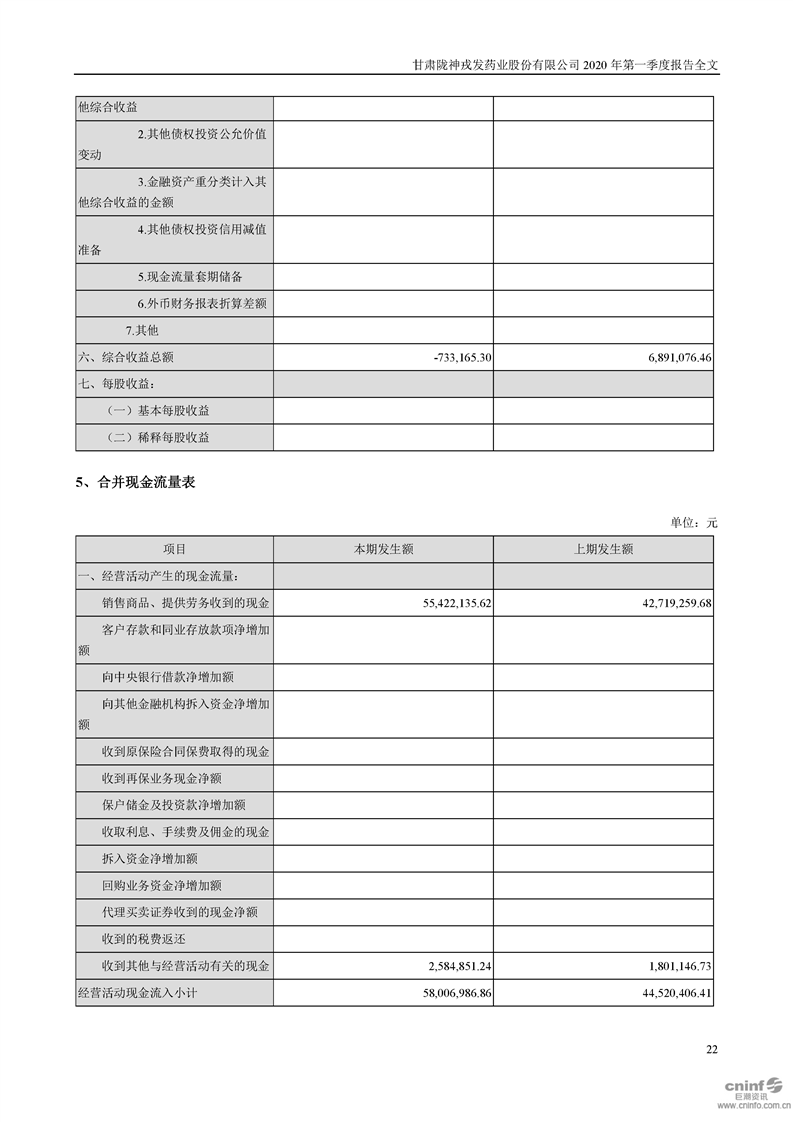 甘肃陇神戎发药业股份有限公司 2020 年第一季度报告全文

| 他综合收益 | | |
|---|---|---|
| 2.其他债权投资公允价值变动 | | |
| 3.金融资产重分类计入其他综合收益的金额 | | |
| 4.其他债权投资信用减值准备 | | |
| 5.现金流量套期储备 | | |
| 6.外币财务报表折算差额 | | |
| 7.其他 | | |
| 六、综合收益总额 | -733,165.30 | 6,891,076.46 |
| 七、每股收益： | | |
| （一）基本每股收益 | | |
| （二）稀释每股收益 | | |

5、合并现金流量表

单位：元

| 项目 | 本期发生额 | 上期发生额 |
|---|---|---|
| 一、经营活动产生的现金流量： | | |
| 销售商品、提供劳务收到的现金 | 55,422,135.62 | 42,719,259.68 |
| 客户存款和同业存放款项净增加额 | | |
| 向中央银行借款净增加额 | | |
| 向其他金融机构拆入资金净增加额 | | |
| 收到原保险合同保费取得的现金 | | |
| 收到再保业务现金净额 | | |
| 保户储金及投资款净增加额 | | |
| 收取利息、手续费及佣金的现金 | | |
| 拆入资金净增加额 | | |
| 回购业务资金净增加额 | | |
| 代理买卖证券收到的现金净额 | | |
| 收到的税费返还 | | |
| 收到其他与经营活动有关的现金 | 2,584,851.24 | 1,801,146.73 |
| 经营活动现金流入小计 | 58,006,986.86 | 44,520,406.41 |

22

cninf 巨潮资讯 www.cninfo.com.cn